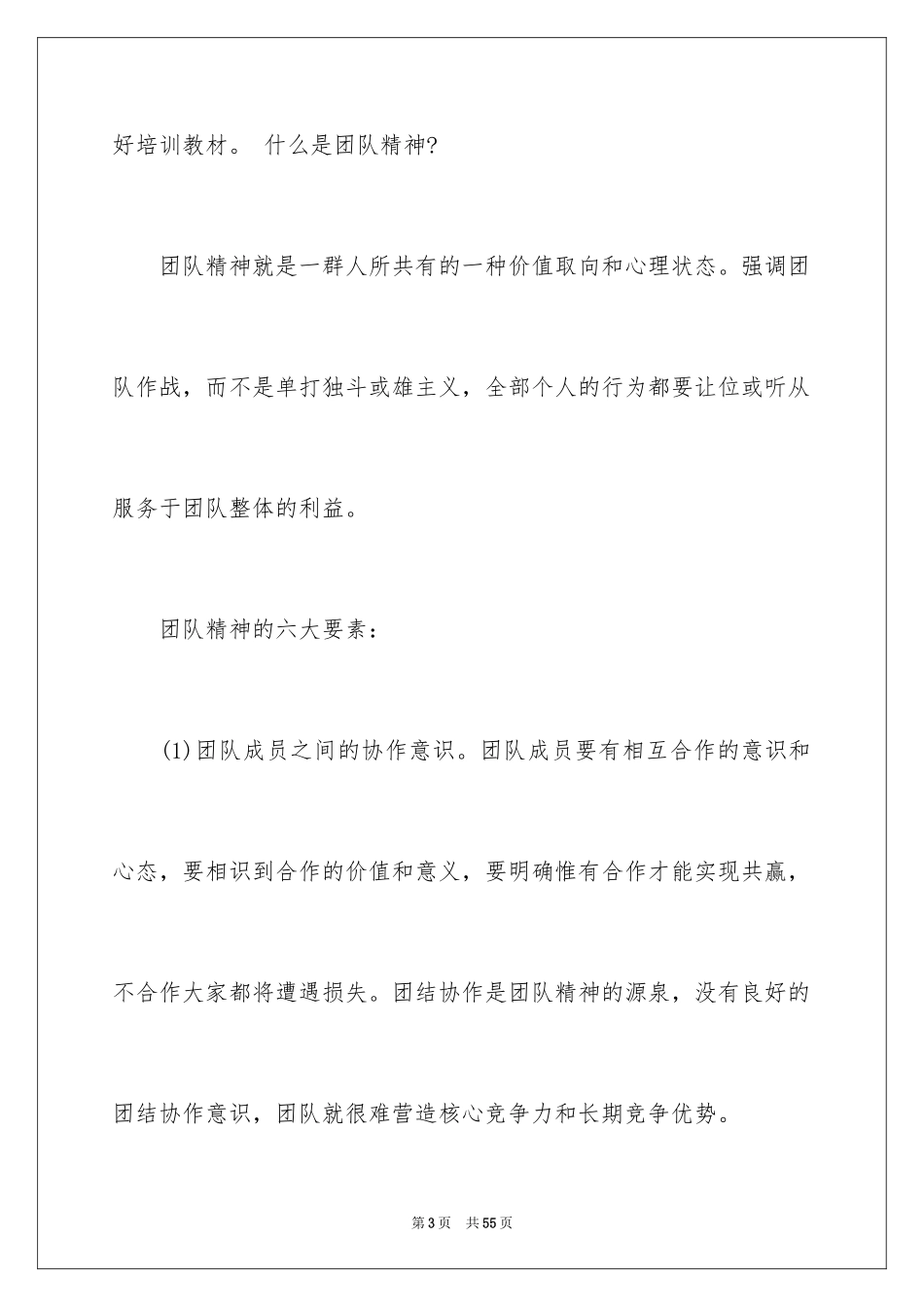 好培训教材。 什么是团队精神?

团队精神就是一群人所共有的一种价值取向和心理状态。强调团队作战，而不是单打独斗或雄主义，全部个人的行为都要让位或听从服务于团队整体的利益。

团队精神的六大要素：

(1)团队成员之间的协作意识。团队成员要有相互合作的意识和心态，要相识到合作的价值和意义，要明确惟有合作才能实现共赢，不合作大家都将遭遇损失。团结协作是团队精神的源泉，没有良好的团结协作意识，团队就很难营造核心竞争力和长期竞争优势。

第3页 共55页